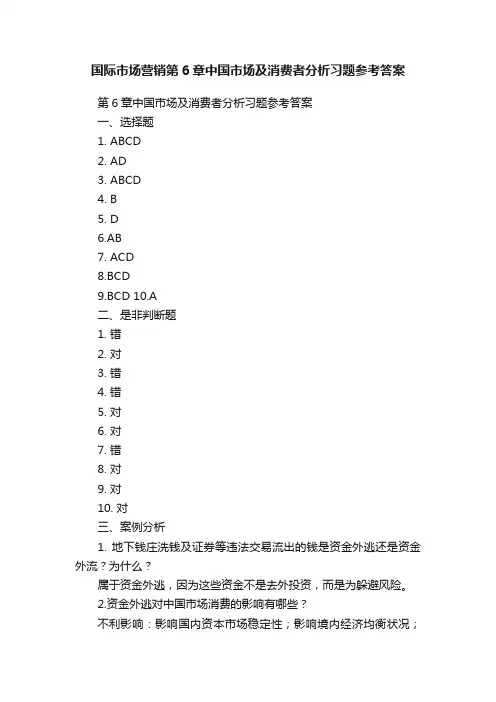 国际市场营销第6章中国市场及消费者分析习题参考答案

第6章中国市场及消费者分析习题参考答案

一、选择题

1. ABCD

2. AD

3. ABCD

4. B

5. D

6.AB

7. ACD

8.BCD

9.BCD 10.A

二、是非判断题

1. 错

2. 对

3. 错

4. 错

5. 对

6. 对

7. 错

8. 对

9. 对

10. 对

三、案例分析

1. 地下钱庄洗钱及证券等违法交易流出的钱是资金外逃还是资金外流？为什么？

属于资金外逃，因为这些资金不是去外投资，而是为躲避风险。

2.资金外逃对中国市场消费的影响有哪些？

不利影响：影响国内资本市场稳定性；影响境内经济均衡状况；